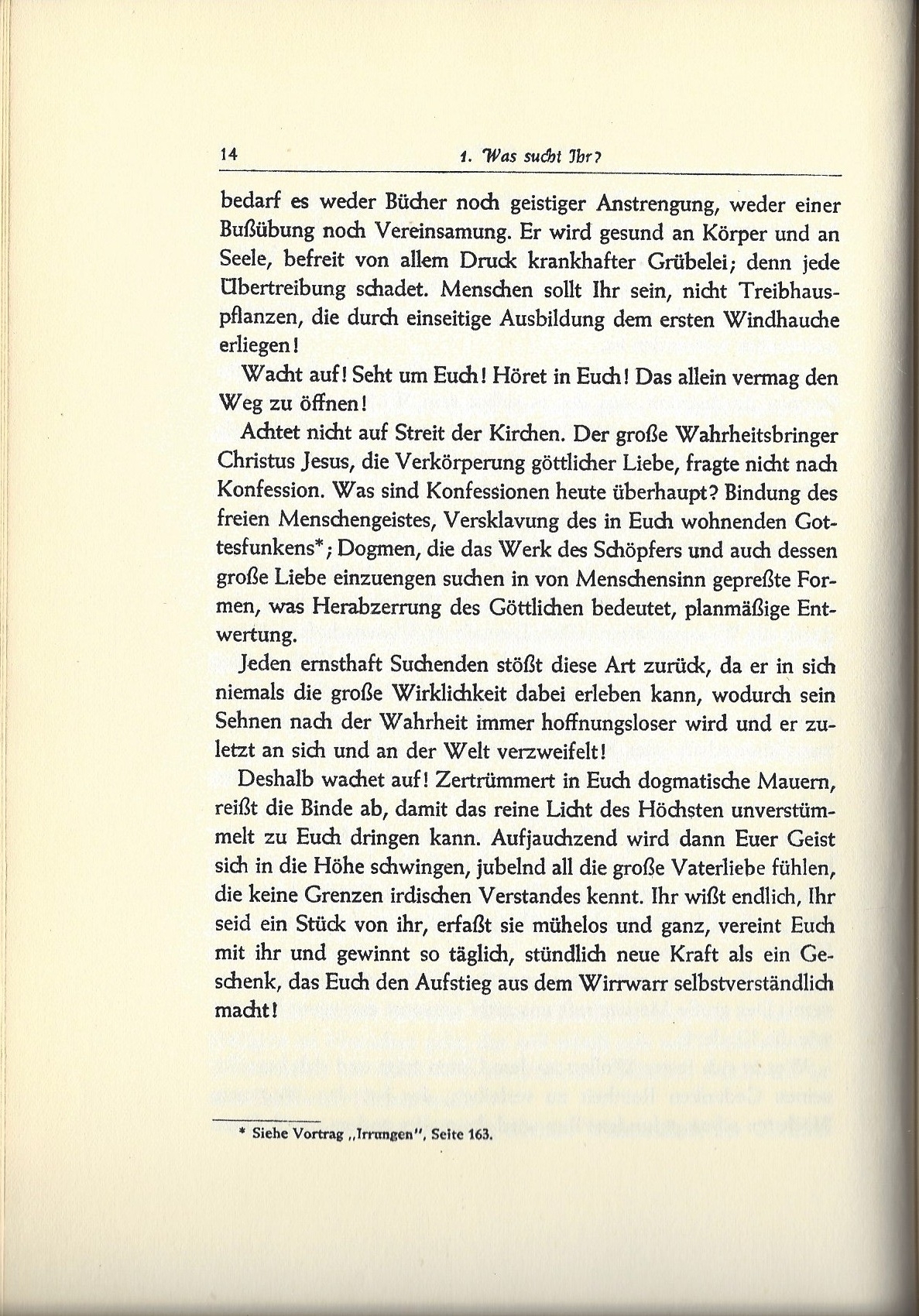 14 1. Was sucht Ihr?

bedarf es weder Bücher noch geistiger Anstrengung, weder einer Bußübung noch Vereinsamung. Er wird gesund an Körper und an Seele, befreit von allem Druck krankhafter Grübelei; denn jede Übertreibung schadet. Menschen sollt Ihr sein, nicht Treibhauspflanzen, die durch einseitige Ausbildung dem ersten Windhauche erliegen!

Wacht auf! Seht um Euch! Höret in Euch! Das allein vermag den Weg zu öffnen!

Achtet nicht auf Streit der Kirchen. Der große Wahrheitsbringer Christus Jesus, die Verkörperung göttlicher Liebe, fragte nicht nach Konfession. Was sind Konfessionen heute überhaupt? Bindung des freien Menschengeistes, Versklavung des in Euch wohnenden Gottesfunkens*; Dogmen, die das Werk des Schöpfers und auch dessen große Liebe einzuengen suchen in von Menschensinn gepreßte Formen, was Herabzerrung des Göttlichen bedeutet, planmäßige Entwertung.

Jeden ernsthaft Suchenden stößt diese Art zurück, da er in sich niemals die große Wirklichkeit dabei erleben kann, wodurch sein Sehnen nach der Wahrheit immer hoffnungsloser wird und er zuletzt an sich und an der Welt verzweifelt!

Deshalb wachet auf! Zertrümmert in Euch dogmatische Mauern, reißt die Binde ab, damit das reine Licht des Höchsten unverstümmelt zu Euch dringen kann. Aufjauchzend wird dann Euer Geist sich in die Höhe schwingen, jubelnd all die große Vaterliebe fühlen, die keine Grenzen irdischen Verstandes kennt. Ihr wißt endlich, Ihr seid ein Stück von ihr, erfaßt sie mühelos und ganz, vereint Euch mit ihr und gewinnt so täglich, stündlich neue Kraft als ein Geschenk, das Euch den Aufstieg aus dem Wirrwarr selbstverständlich macht!

* Siehe Vortrag „Irrungen", Seite 163.